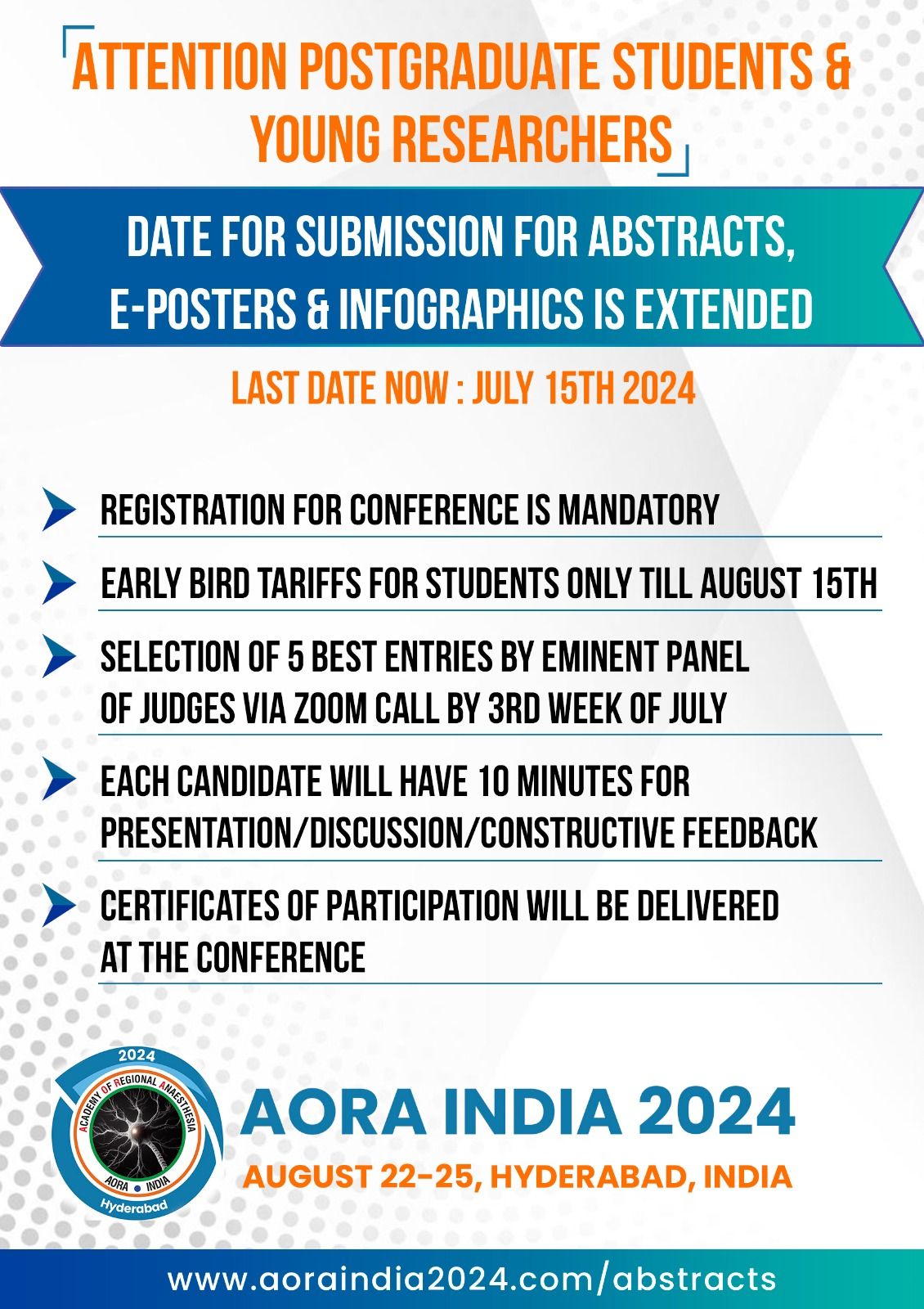 ATTENTION POSTGRADUATE STUDENTS & YOUNG RESEARCHERS

DATE FOR SUBMISSION FOR ABSTRACTS, E-POSTERS & INFOGRAPHICS IS EXTENDED

LAST DATE NOW : JULY 15TH 2024

REGISTRATION FOR CONFERENCE IS MANDATORY

EARLY BIRD TARIFFS FOR STUDENTS ONLY TILL AUGUST 15TH

SELECTION OF 5 BEST ENTRIES BY EMINENT PANEL OF JUDGES VIA ZOOM CALL BY 3RD WEEK OF JULY

EACH CANDIDATE WILL HAVE 10 MINUTES FOR PRESENTATION/DISCUSSION/CONSTRUCTIVE FEEDBACK

CERTIFICATES OF PARTICIPATION WILL BE DELIVERED AT THE CONFERENCE

2024
ACADEMY OF REGIONAL ANAESTHESIA
AORA • INDIA
Hyderabad

AORA INDIA 2024

AUGUST 22-25, HYDERABAD, INDIA

www.aoraindia2024.com/abstracts